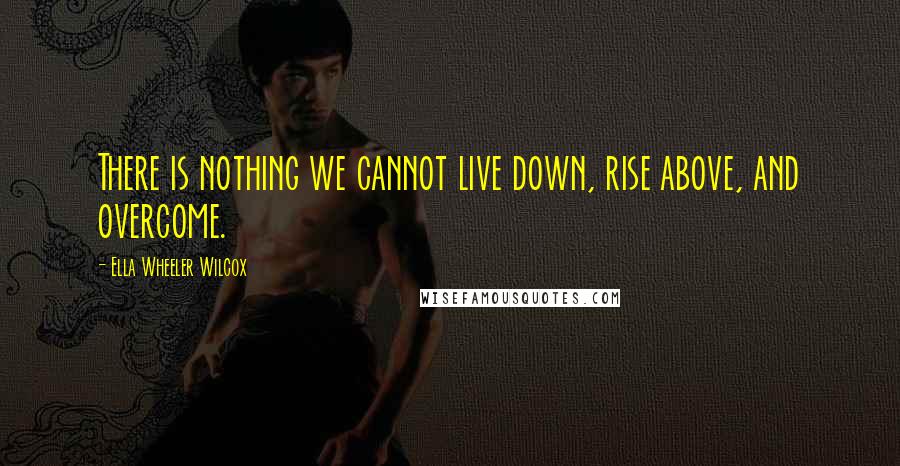 There is nothing we cannot live down, rise above, and overcome.

- Ella Wheeler Wilcox

WISEFAMOUSQUOTES.COM